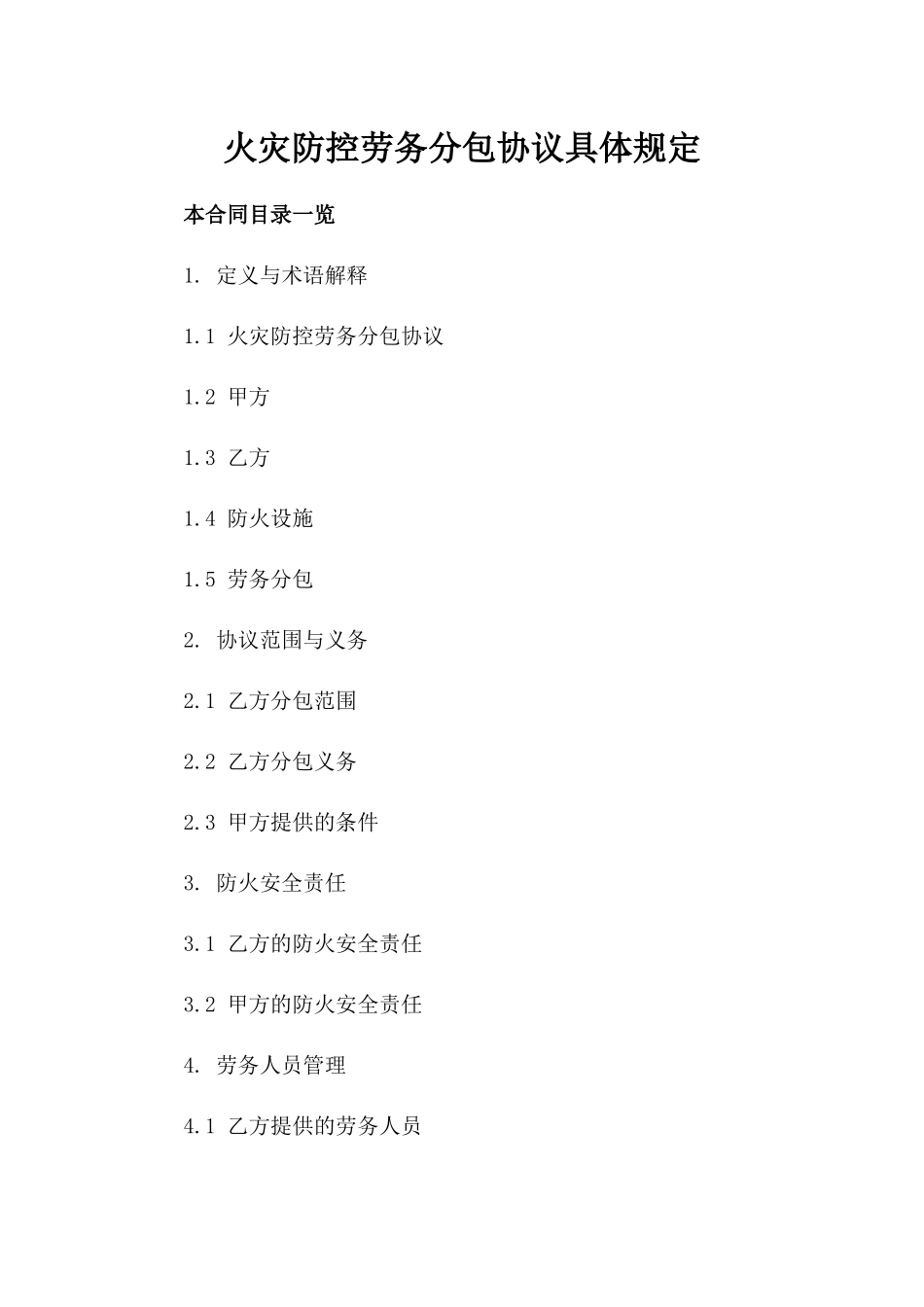 火灾防控劳务分包协议具体规定

本合同目录一览

1. 定义与术语解释

1.1 火灾防控劳务分包协议

1.2 甲方

1.3 乙方

1.4 防火设施

1.5 劳务分包

2. 协议范围与义务

2.1 乙方分包范围

2.2 乙方分包义务

2.3 甲方提供的条件

3. 防火安全责任

3.1 乙方的防火安全责任

3.2 甲方的防火安全责任

4. 劳务人员管理

4.1 乙方提供的劳务人员